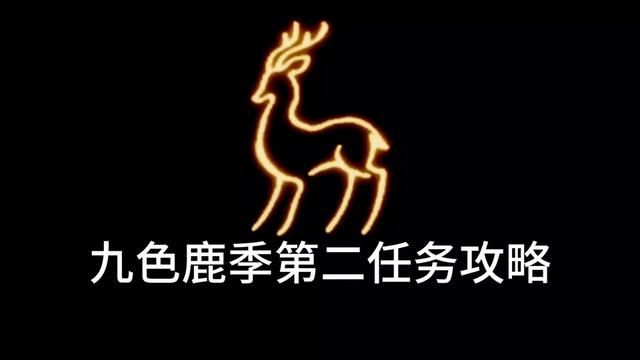 九色鹿季第二任务攻略